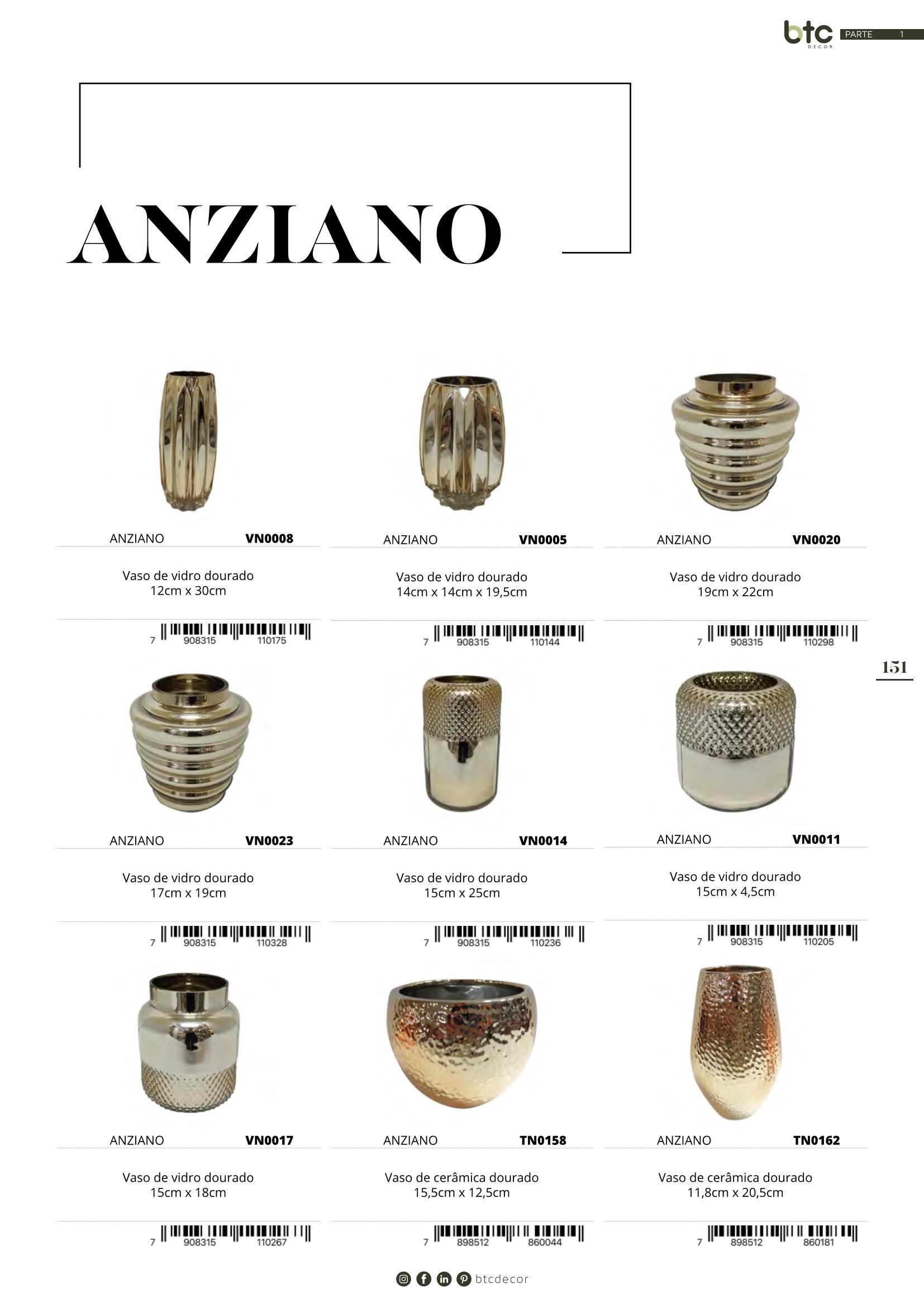 btc DECOR PARTE 1

ANZIANO

ANZIANO VN0008

Vaso de vidro dourado
12cm x 30cm

7 908315 110175

ANZIANO VN0005

Vaso de vidro dourado
14cm x 14cm x 19,5cm

7 908315 110144

ANZIANO VN0020

Vaso de vidro dourado
19cm x 22cm

7 908315 110298

151

ANZIANO VN0023

Vaso de vidro dourado
17cm x 19cm

7 908315 110328

ANZIANO VN0014

Vaso de vidro dourado
15cm x 25cm

7 908315 110236

ANZIANO VN0011

Vaso de vidro dourado
15cm x 4,5cm

7 908315 110205

ANZIANO VN0017

Vaso de vidro dourado
15cm x 18cm

7 908315 110267

ANZIANO TN0158

Vaso de cerâmica dourado
15,5cm x 12,5cm

7 898512 860044

ANZIANO TN0162

Vaso de cerâmica dourado
11,8cm x 20,5cm

7 898512 860181

btcdecor